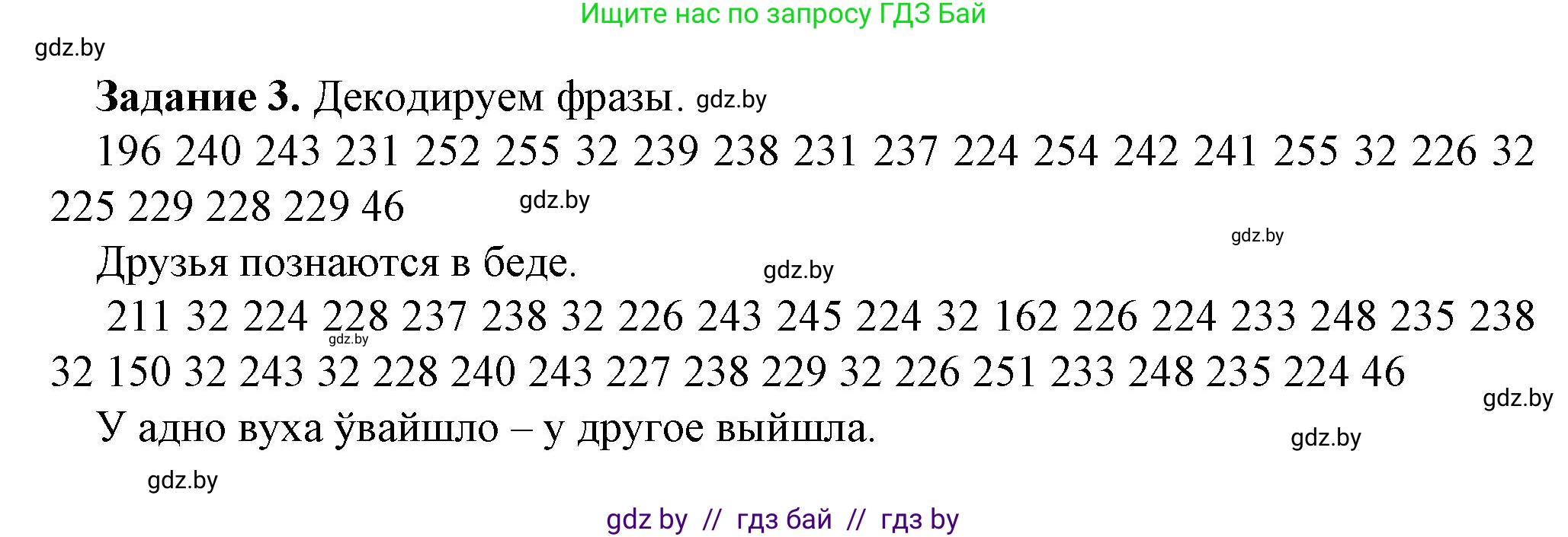 Ищите нас по запросу ГДЗ Бай

gdz.by

**Задание 3.** Декодируем фразы. gdz.by

196 240 243 231 252 255 32 239 238 231 237 224 254 242 241 255 32 226 32 225 229 228 229 46

gdz.by

gdz.by

Друзья познаются в беде.

gdz.by

211 32 224 228 237 238 32 226 243 245 224 32 162 226 224 233 248 235 238 32 150 32 243 32 228 240 243 227 238 229 32 226 251 233 248 235 224 46

gdz.by

gdz.by

У адно вуха ўвайшло – у другое выйшла.

gdz.by

gdz.by

gdz by // гдз бай // гдз by